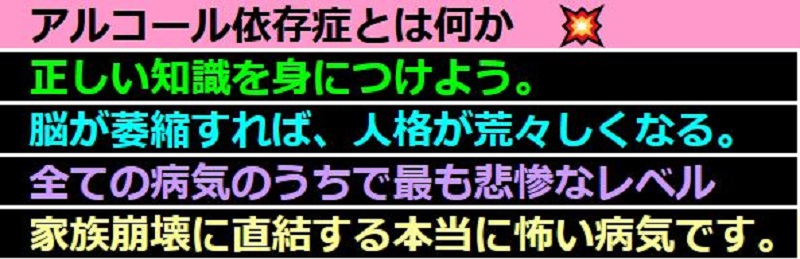 アルコール依存症とは何か

正しい知識を身につけよう。

脳が萎縮すれば、人格が荒々しくなる。

全ての病気のうちで最も悲惨なレベル

家族崩壊に直結する本当に怖い病気です。